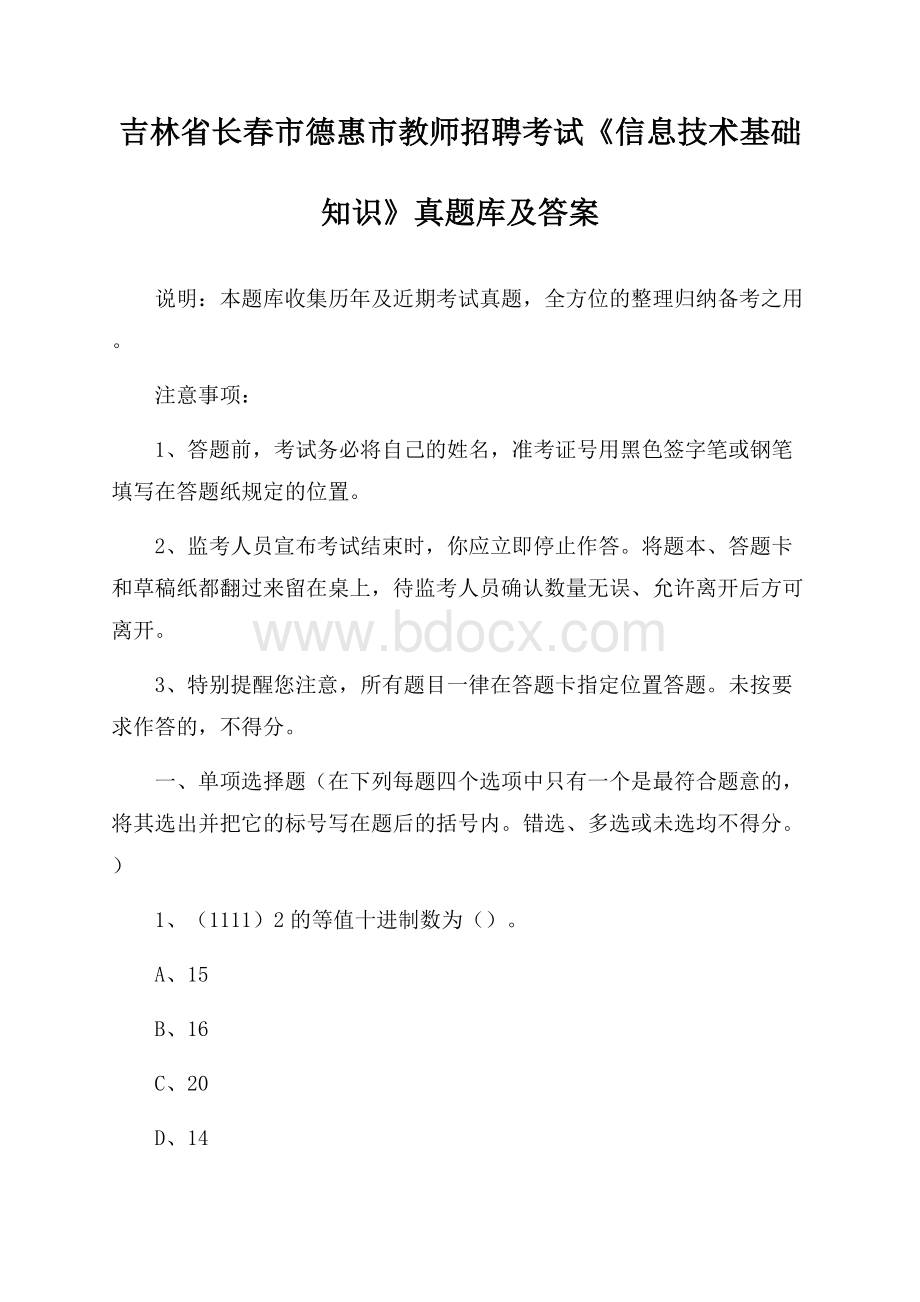 吉林省长春市德惠市教师招聘考试《信息技术基础知识》真题库及答案

说明：本题库收集历年及近期考试真题，全方位的整理归纳备考之用。

注意事项：

1、答题前，考试务必将自己的姓名，准考证号用黑色签字笔或钢笔填写在答题纸规定的位置。

2、监考人员宣布考试结束时，你应立即停止作答。将题本、答题卡和草稿纸都翻过来留在桌上，待监考人员确认数量无误、允许离开后方可离开。

www.bdocx.com

3、特别提醒您注意，所有题目一律在答题卡指定位置答题。未按要求作答的，不得分。

一、单项选择题（在下列每题四个选项中只有一个是最符合题意的，将其选出并把它的标号写在题后的括号内。错选、多选或未选均不得分。）

1、（1111）2 的等值十进制数为（）。

A、15

B、16

C、20

D、14